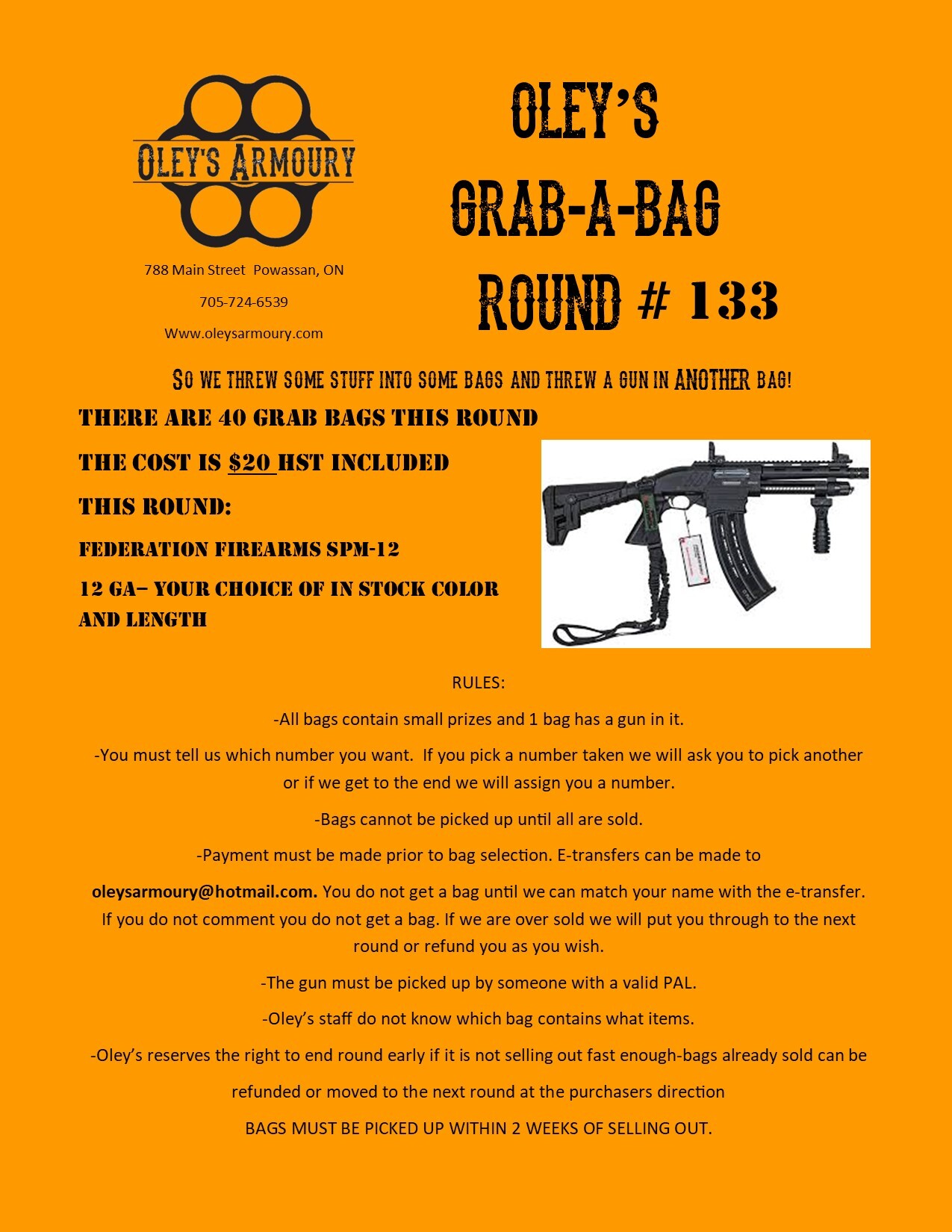 OLEY'S ARMOURY

788 Main Street Powassan, ON

705-724-6539

Www.oleysarmoury.com

OLEY'S GRAB-A-BAG ROUND # 133

SO WE THREW SOME STUFF INTO SOME BAGS AND THREW A GUN IN ANOTHER BAG!

THERE ARE 40 GRAB BAGS THIS ROUND

THE COST IS $20 HST INCLUDED

THIS ROUND:

FEDERATION FIREARMS SPM-12

12 GA– YOUR CHOICE OF IN STOCK COLOR AND LENGTH

RULES:

-All bags contain small prizes and 1 bag has a gun in it.

-You must tell us which number you want. If you pick a number taken we will ask you to pick another or if we get to the end we will assign you a number.

-Bags cannot be picked up until all are sold.

-Payment must be made prior to bag selection. E-transfers can be made to

oleysarmoury@hotmail.com. You do not get a bag until we can match your name with the e-transfer. If you do not comment you do not get a bag. If we are over sold we will put you through to the next round or refund you as you wish.

-The gun must be picked up by someone with a valid PAL.

-Oley's staff do not know which bag contains what items.

-Oley's reserves the right to end round early if it is not selling out fast enough-bags already sold can be refunded or moved to the next round at the purchasers direction

BAGS MUST BE PICKED UP WITHIN 2 WEEKS OF SELLING OUT.